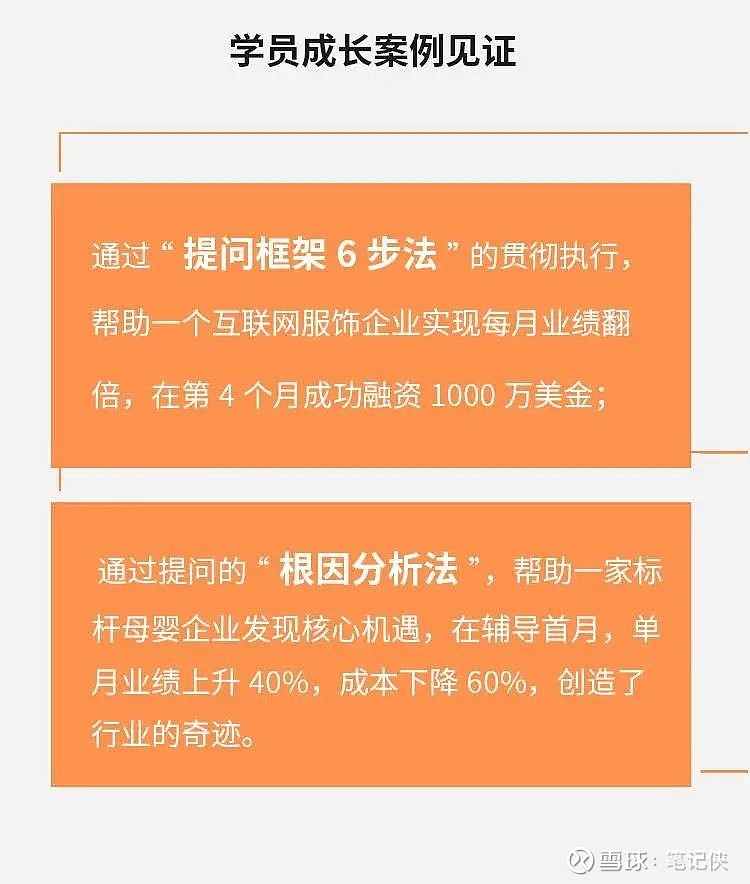 学员成长案例见证

通过“提问框架 6 步法”的贯彻执行，帮助一个互联网服饰企业实现每月业绩翻倍，在第 4 个月成功融资 1000 万美金；

通过提问的“根因分析法”，帮助一家标杆母婴企业发现核心机遇，在辅导首月，单月业绩上升 40%，成本下降 60%，创造了行业的奇迹。

雪球：笔记侠